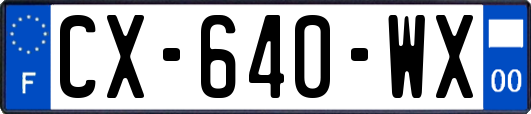 F

CX-640-WX

00